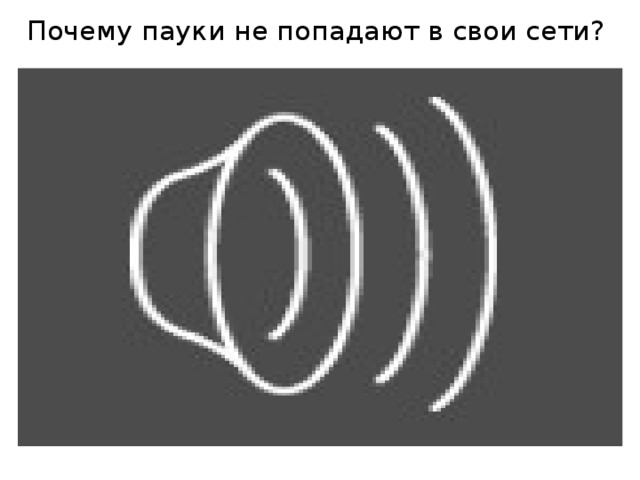 Почему пауки не попадают в свои сети?